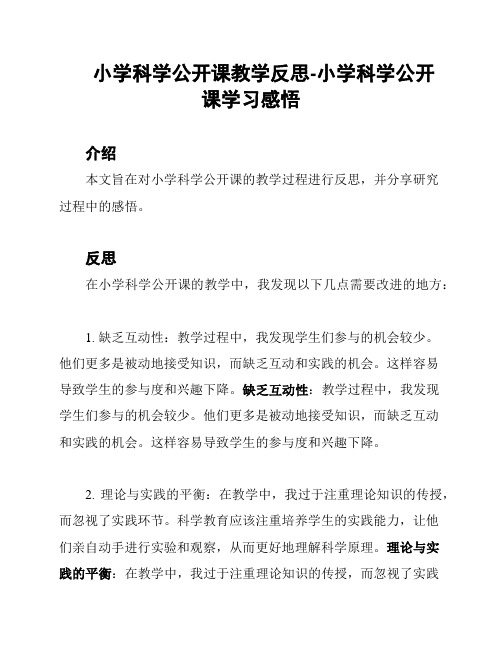 小学科学公开课教学反思-小学科学公开课学习感悟

介绍

本文旨在对小学科学公开课的教学过程进行反思，并分享研究过程中的感悟。

反思

在小学科学公开课的教学中，我发现以下几点需要改进的地方：

1. 缺乏互动性：教学过程中，我发现学生们参与的机会较少。他们更多是被动地接受知识，而缺乏互动和实践的机会。这样容易导致学生的参与度和兴趣下降。缺乏互动性：教学过程中，我发现学生们参与的机会较少。他们更多是被动地接受知识，而缺乏互动和实践的机会。这样容易导致学生的参与度和兴趣下降。

2. 理论与实践的平衡：在教学中，我过于注重理论知识的传授，而忽视了实践环节。科学教育应该注重培养学生的实践能力，让他们亲自动手进行实验和观察，从而更好地理解科学原理。理论与实践的平衡：在教学中，我过于注重理论知识的传授，而忽视了实践